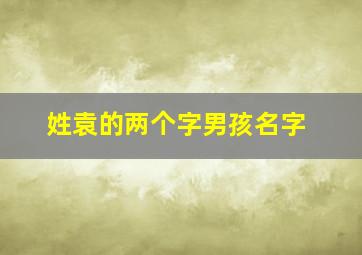 姓袁的两个字男孩名字